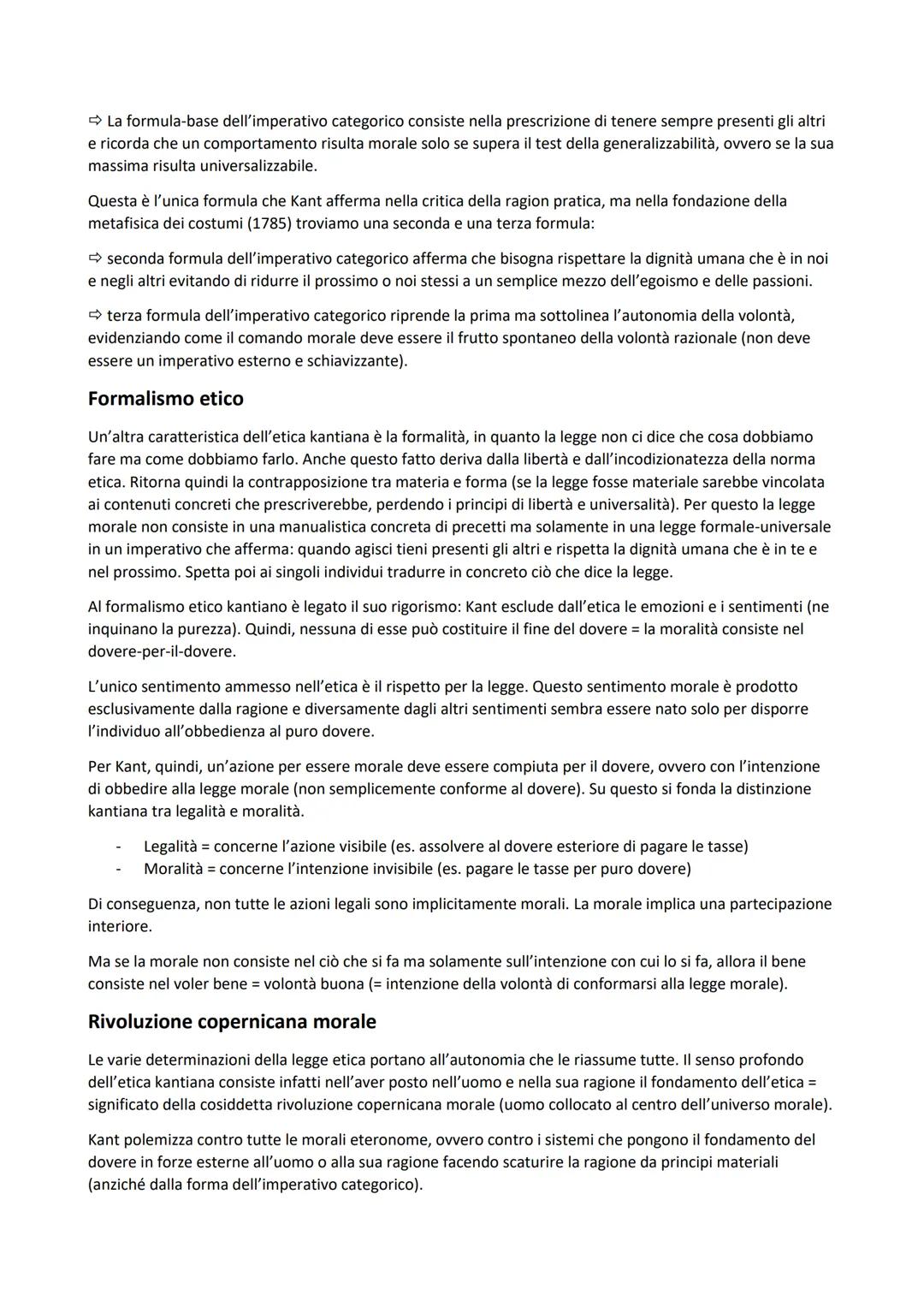 ⇨ La formula-base dell'imperativo categorico consiste nella prescrizione di tenere sempre presenti gli altri e ricorda che un comportamento risulta morale solo se supera il test della generalizzabilità, ovvero se la sua massima risulta universalizzabile.

Questa è l'unica formula che Kant afferma nella critica della ragion pratica, ma nella fondazione della metafisica dei costumi (1785) troviamo una seconda e una terza formula:

⇨ seconda formula dell'imperativo categorico afferma che bisogna rispettare la dignità umana che è in noi e negli altri evitando di ridurre il prossimo o noi stessi a un semplice mezzo dell'egoismo e delle passioni.

⇨ terza formula dell'imperativo categorico riprende la prima ma sottolinea l'autonomia della volontà, evidenziando come il comando morale deve essere il frutto spontaneo della volontà razionale (non deve essere un imperativo esterno e schiavizzante).

Formalismo etico

Un'altra caratteristica dell'etica kantiana è la formalità, in quanto la legge non ci dice che cosa dobbiamo fare ma come dobbiamo farlo. Anche questo fatto deriva dalla libertà e dall'incodizionatezza della norma etica. Ritorna quindi la contrapposizione tra materia e forma (se la legge fosse materiale sarebbe vincolata ai contenuti concreti che prescriverebbe, perdendo i principi di libertà e universalità). Per questo la legge morale non consiste in una manualistica concreta di precetti ma solamente in una legge formale-universale in un imperativo che afferma: quando agisci tieni presenti gli altri e rispetta la dignità umana che è in te e nel prossimo. Spetta poi ai singoli individui tradurre in concreto ciò che dice la legge.

Al formalismo etico kantiano è legato il suo rigorismo: Kant esclude dall'etica le emozioni e i sentimenti (ne inquinano la purezza). Quindi, nessuna di esse può costituire il fine del dovere = la moralità consiste nel dovere-per-il-dovere.

L'unico sentimento ammesso nell'etica è il rispetto per la legge. Questo sentimento morale è prodotto esclusivamente dalla ragione e diversamente dagli altri sentimenti sembra essere nato solo per disporre l'individuo all'obbedienza al puro dovere.

Per Kant, quindi, un'azione per essere morale deve essere compiuta per il dovere, ovvero con l'intenzione di obbedire alla legge morale (non semplicemente conforme al dovere). Su questo si fonda la distinzione kantiana tra legalità e moralità.

- Legalità = concerne l'azione visibile (es. assolvere al dovere esteriore di pagare le tasse)
- Moralità = concerne l'intenzione invisibile (es. pagare le tasse per puro dovere)

Di conseguenza, non tutte le azioni legali sono implicitamente morali. La morale implica una partecipazione interiore.

Ma se la morale non consiste nel ciò che si fa ma solamente sull'intenzione con cui lo si fa, allora il bene consiste nel voler bene = volontà buona (= intenzione della volontà di conformarsi alla legge morale).

Rivoluzione copernicana morale

Le varie determinazioni della legge etica portano all'autonomia che le riassume tutte. Il senso profondo dell'etica kantiana consiste infatti nell'aver posto nell'uomo e nella sua ragione il fondamento dell'etica = significato della cosiddetta rivoluzione copernicana morale (uomo collocato al centro dell'universo morale).

Kant polemizza contro tutte le morali eteronome, ovvero contro i sistemi che pongono il fondamento del dovere in forze esterne all'uomo o alla sua ragione facendo scaturire la ragione da principi materiali (anziché dalla forma dell'imperativo categorico).